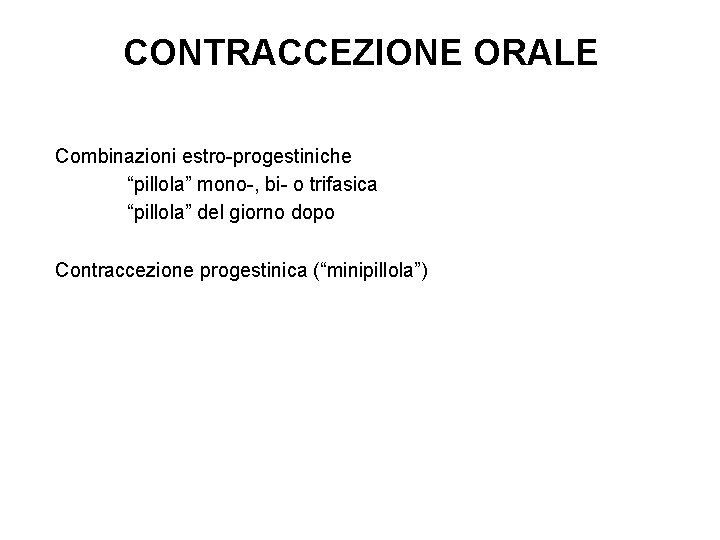 CONTRACCEZIONE ORALE

Combinazioni estro-progestiniche
“pillola” mono-, bi- o trifasica
“pillola” del giorno dopo

Contraccezione progestinica (“minipillola”)